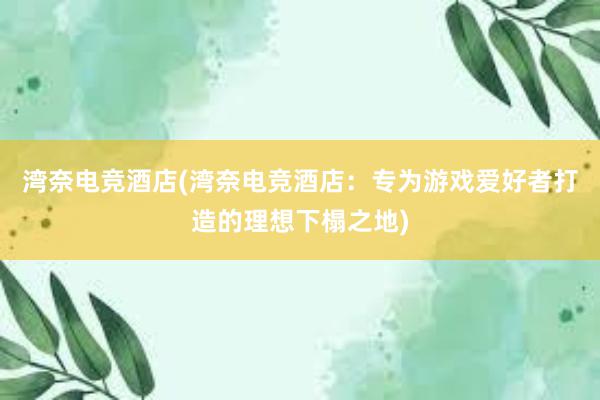 湾奈电竞酒店(湾奈电竞酒店：专为游戏爱好者打造的理想下榻之地)